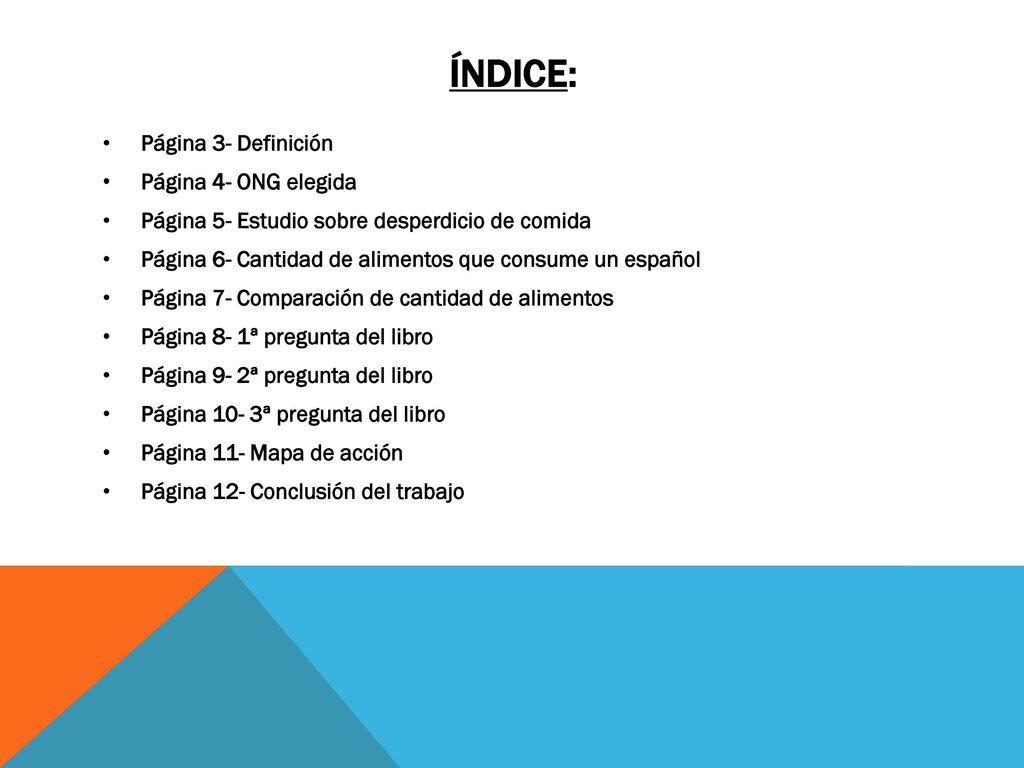 ÍNDICE:

• Página 3- Definición
• Página 4- ONG elegida
• Página 5- Estudio sobre desperdicio de comida
• Página 6- Cantidad de alimentos que consume un español
• Página 7- Comparación de cantidad de alimentos
• Página 8- 1ª pregunta del libro
• Página 9- 2ª pregunta del libro
• Página 10- 3ª pregunta del libro
• Página 11- Mapa de acción
• Página 12- Conclusión del trabajo